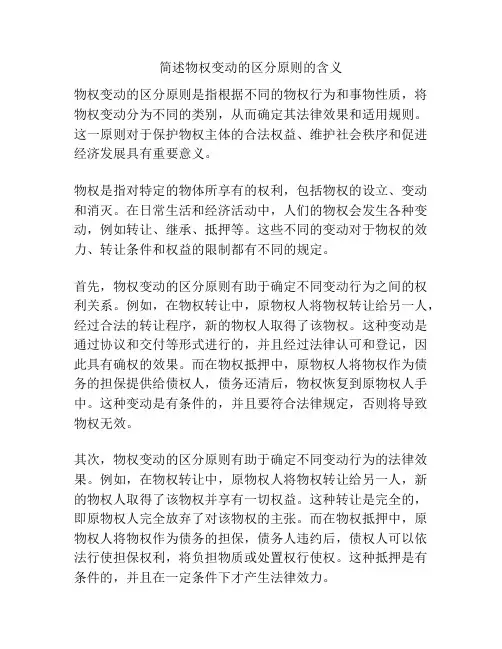 简述物权变动的区分原则的含义

物权变动的区分原则是指根据不同的物权行为和事物性质，将物权变动分为不同的类别，从而确定其法律效果和适用规则。这一原则对于保护物权主体的合法权益、维护社会秩序和促进经济发展具有重要意义。

物权是指对特定的物体所享有的权利，包括物权的设立、变动和消灭。在日常生活和经济活动中，人们的物权会发生各种变动，例如转让、继承、抵押等。这些不同的变动对于物权的效力、转让条件和权益的限制都有不同的规定。

首先，物权变动的区分原则有助于确定不同变动行为之间的权利关系。例如，在物权转让中，原物权人将物权转让给另一人，经过合法的转让程序，新的物权人取得了该物权。这种变动是通过协议和交付等形式进行的，并且经过法律认可和登记，因此具有确权的效果。而在物权抵押中，原物权人将物权作为债务的担保提供给债权人，债务还清后，物权恢复到原物权人手中。这种变动是有条件的，并且要符合法律规定，否则将导致物权无效。

其次，物权变动的区分原则有助于确定不同变动行为的法律效果。例如，在物权转让中，原物权人将物权转让给另一人，新的物权人取得了该物权并享有一切权益。这种转让是完全的，即原物权人完全放弃了对该物权的主张。而在物权抵押中，原物权人将物权作为债务的担保，债务人违约后，债权人可以依法行使担保权利，将负担物质或处置权行使权。这种抵押是有条件的，并且在一定条件下才产生法律效力。